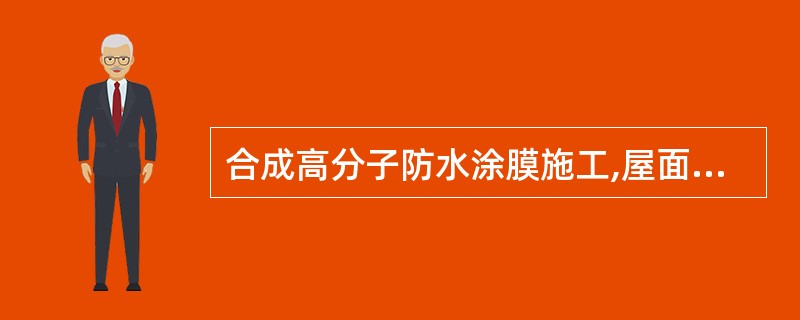 合成高分子防水涂膜施工,屋面...